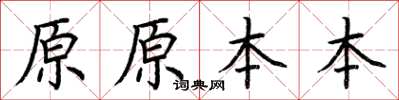 原原本本
词典网